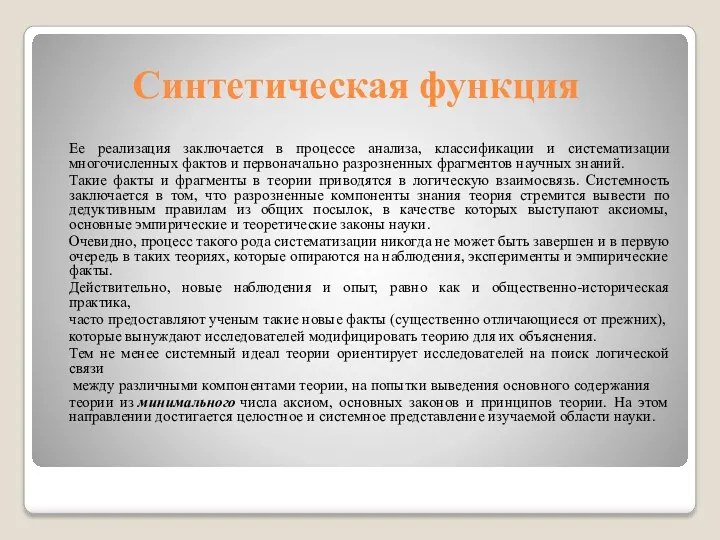 Синтетическая функция

Ее реализация заключается в процессе анализа, классификации и систематизации многочисленных фактов и первоначально разрозненных фрагментов научных знаний.

Такие факты и фрагменты в теории приводятся в логическую взаимосвязь. Системность заключается в том, что разрозненные компоненты знания теория стремится вывести по дедуктивным правилам из общих посылок, в качестве которых выступают аксиомы, основные эмпирические и теоретические законы науки.

Очевидно, процесс такого рода систематизации никогда не может быть завершен и в первую очередь в таких теориях, которые опираются на наблюдения, эксперименты и эмпирические факты.

Действительно, новые наблюдения и опыт, равно как и общественно-историческая практика,

часто предоставляют ученым такие новые факты (существенно отличающиеся от прежних),

которые вынуждают исследователей модифицировать теорию для их объяснения.

Тем не менее системный идеал теории ориентирует исследователей на поиск логической связи

между различными компонентами теории, на попытки выведения основного содержания

теории из минимального числа аксиом, основных законов и принципов теории. На этом направлении достигается целостное и системное представление изучаемой области науки.